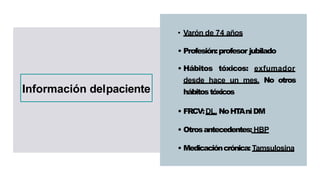 Información delpaciente

• Varón de 74 años

• Profesión: profesor jubilado

• Hábitos tóxicos: exfumador desde hace un mes. No otros hábitos tóxicos

• FRCV: DL. No HTA ni DM

• Otros antecedentes: HBP

• Medicación crónica: Tamsulosina